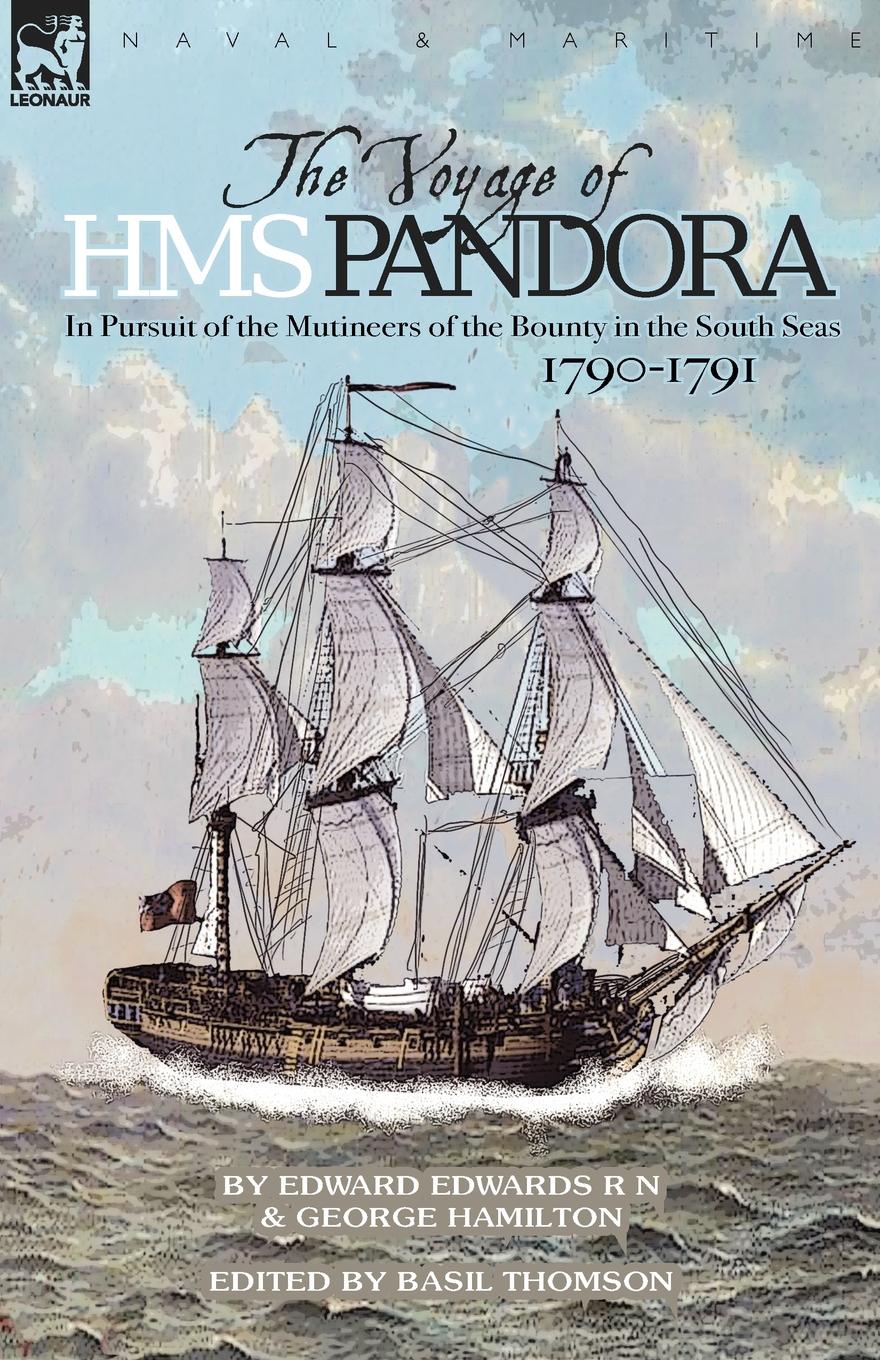 LEONAUR

NAVAL & MARITIME

The Voyage of
HMS PANDORA

In Pursuit of the Mutineers of the Bounty in the South Seas
1790-1791

BY EDWARD EDWARDS R N
& GEORGE HAMILTON

EDITED BY BASIL THOMSON